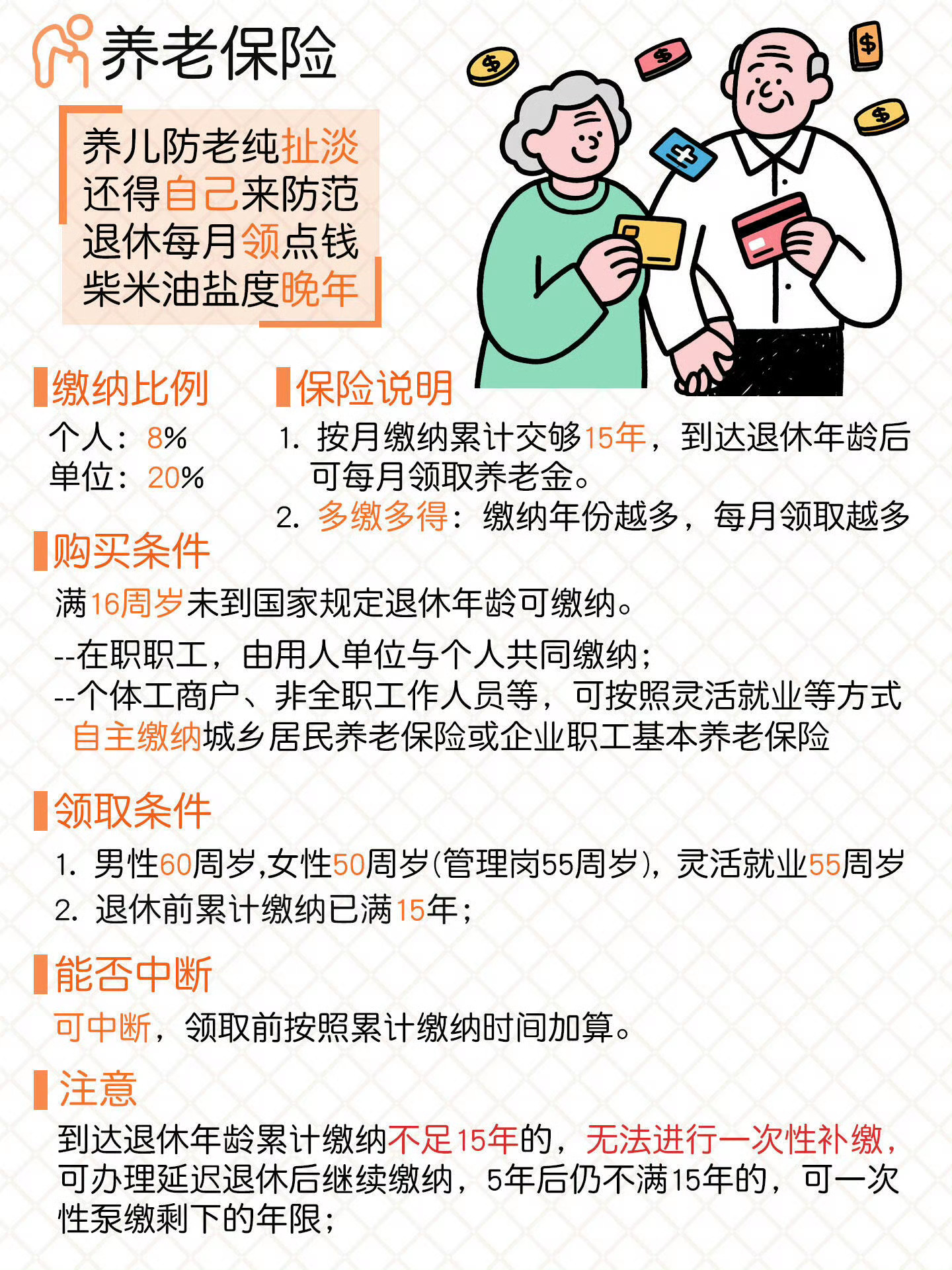 养老保险

养儿防老纯扯淡
还得自己来防范
退休每月领点钱
柴米油盐度晚年

缴纳比例
个人：8%
单位：20%

保险说明
1.按月缴纳累计交够15年，到达退休年龄后可每月领取养老金。
2.多缴多得：缴纳年份越多，每月领取越多

购买条件
满16周岁未到国家规定退休年龄可缴纳。
--在职职工，由用人单位与个人共同缴纳；
--个体工商户、非全职工作人员等，可按照灵活就业等方式自主缴纳城乡居民养老保险或企业职工基本养老保险

领取条件
1.男性60周岁,女性50周岁(管理岗55周岁)，灵活就业55周岁
2.退休前累计缴纳已满15年；

能否中断
可中断，领取前按照累计缴纳时间加算。

注意
到达退休年龄累计缴纳不足15年的，无法进行一次性补缴，可办理延迟退休后继续缴纳，5年后仍不满15年的，可一次性泵缴剩下的年限；